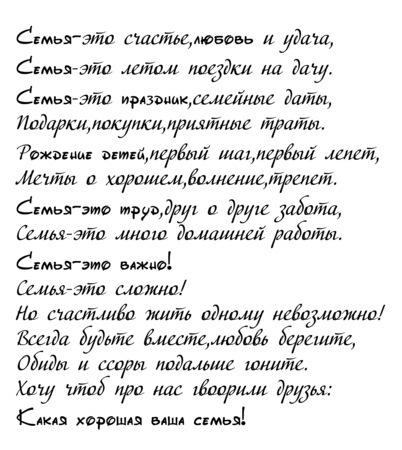 Семья-это счастье,любовь и удача,
Семья-это летом поездки на дачу.
Семья-это праздник,семейные даты,
Подарки,покупки,приятные траты.
Рождение детей,первый шаг,первый лепет,
Мечты о хорошем,волнение,трепет.
Семья-это труд,друг о друге забота,
Семья-это много домашней работы.
Семья-это важно!
Семья-это сложно!
Но счастливо жить одному невозможно!
Всегда будьте вместе,любовь берегите,
Обиды и ссоры подальше гоните.
Хочу чтоб про нас говорили друзья:
Какая хорошая ваша семья!